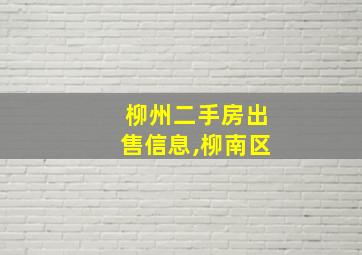 柳州二手房出售信息,柳南区